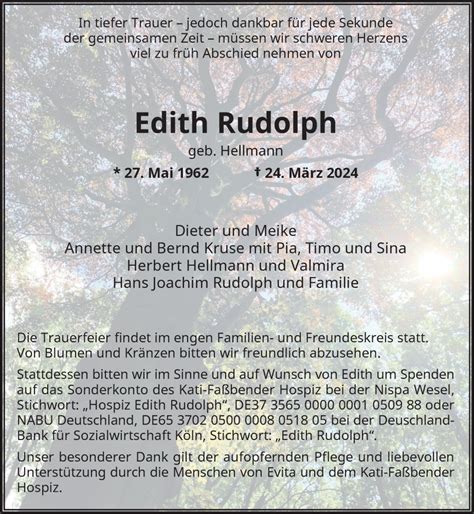 In tiefer Trauer – jedoch dankbar für jede Sekunde der gemeinsamen Zeit – müssen wir schweren Herzens viel zu früh Abschied nehmen von

Edith Rudolph

geb. Hellmann

* 27. Mai 1962 † 24. März 2024

Dieter und Meike
Annette und Bernd Kruse mit Pia, Timo und Sina
Herbert Hellmann und Valmira
Hans Joachim Rudolph und Familie

Die Trauerfeier findet im engen Familien- und Freundeskreis statt. Von Blumen und Kränzen bitten wir freundlich abzusehen.

Stattdessen bitten wir im Sinne und auf Wunsch von Edith um Spenden auf das Sonderkonto des Kati-Faßbender Hospiz bei der Nispa Wesel, Stichwort: „Hospiz Edith Rudolph“, DE37 3565 0000 0001 0509 88 oder NABU Deutschland, DE65 3702 0500 0008 0518 05 bei der Deuschland-Bank für Sozialwirtschaft Köln, Stichwort: „Edith Rudolph“.

Unser besonderer Dank gilt der aufopfernden Pflege und liebevollen Unterstützung durch die Menschen von Evita und dem Kati-Faßbender Hospiz.